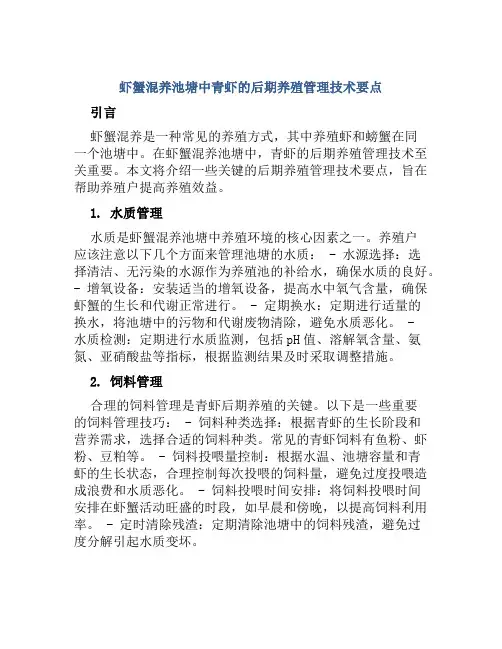 虾蟹混养池塘中青虾的后期养殖管理技术要点

引言

虾蟹混养是一种常见的养殖方式，其中养殖虾和螃蟹在同一个池塘中。在虾蟹混养池塘中，青虾的后期养殖管理技术至关重要。本文将介绍一些关键的后期养殖管理技术要点，旨在帮助养殖户提高养殖效益。

1. 水质管理

水质是虾蟹混养池塘中养殖环境的核心因素之一。养殖户应该注意以下几个方面来管理池塘的水质： - 水源选择：选择清洁、无污染的水源作为养殖池的补给水，确保水质的良好。 - 增氧设备：安装适当的增氧设备，提高水中氧气含量，确保虾蟹的生长和代谢正常进行。 - 定期换水：定期进行适量的换水，将池塘中的污物和代谢废物清除，避免水质恶化。 - 水质检测：定期进行水质监测，包括pH值、溶解氧含量、氨氮、亚硝酸盐等指标，根据监测结果及时采取调整措施。

2. 饲料管理

合理的饲料管理是青虾后期养殖的关键。以下是一些重要的饲料管理技巧： - 饲料种类选择：根据青虾的生长阶段和营养需求，选择合适的饲料种类。常见的青虾饲料有鱼粉、虾粉、豆粕等。 - 饲料投喂量控制：根据水温、池塘容量和青虾的生长状态，合理控制每次投喂的饲料量，避免过度投喂造成浪费和水质恶化。 - 饲料投喂时间安排：将饲料投喂时间安排在虾蟹活动旺盛的时段，如早晨和傍晚，以提高饲料利用率。 - 定时清除残渣：定期清除池塘中的饲料残渣，避免过度分解引起水质变坏。